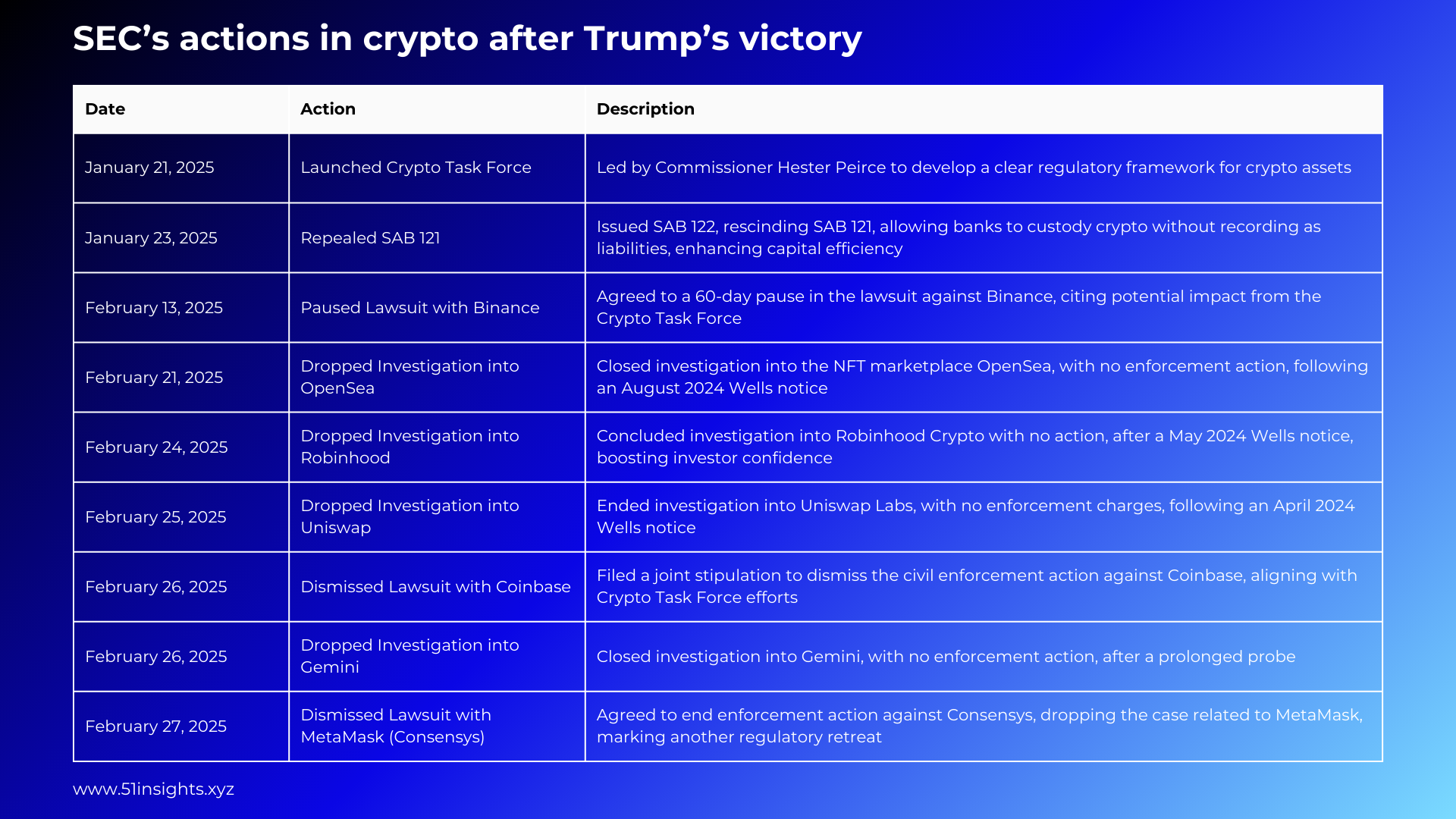 SEC's actions in crypto after Trump's victory

| Date | Action | Description |
|---|---|---|
| January 21, 2025 | Launched Crypto Task Force | Led by Commissioner Hester Peirce to develop a clear regulatory framework for crypto assets |
| January 23, 2025 | Repealed SAB 121 | Issued SAB 122, rescinding SAB 121, allowing banks to custody crypto without recording as liabilities, enhancing capital efficiency |
| February 13, 2025 | Paused Lawsuit with Binance | Agreed to a 60-day pause in the lawsuit against Binance, citing potential impact from the Crypto Task Force |
| February 21, 2025 | Dropped Investigation into OpenSea | Closed investigation into the NFT marketplace OpenSea, with no enforcement action, following an August 2024 Wells notice |
| February 24, 2025 | Dropped Investigation into Robinhood | Concluded investigation into Robinhood Crypto with no action, after a May 2024 Wells notice, boosting investor confidence |
| February 25, 2025 | Dropped Investigation into Uniswap | Ended investigation into Uniswap Labs, with no enforcement charges, following an April 2024 Wells notice |
| February 26, 2025 | Dismissed Lawsuit with Coinbase | Filed a joint stipulation to dismiss the civil enforcement action against Coinbase, aligning with Crypto Task Force efforts |
| February 26, 2025 | Dropped Investigation into Gemini | Closed investigation into Gemini, with no enforcement action, after a prolonged probe |
| February 27, 2025 | Dismissed Lawsuit with MetaMask (Consensys) | Agreed to end enforcement action against Consensys, dropping the case related to MetaMask, marking another regulatory retreat |

www.51insights.xyz